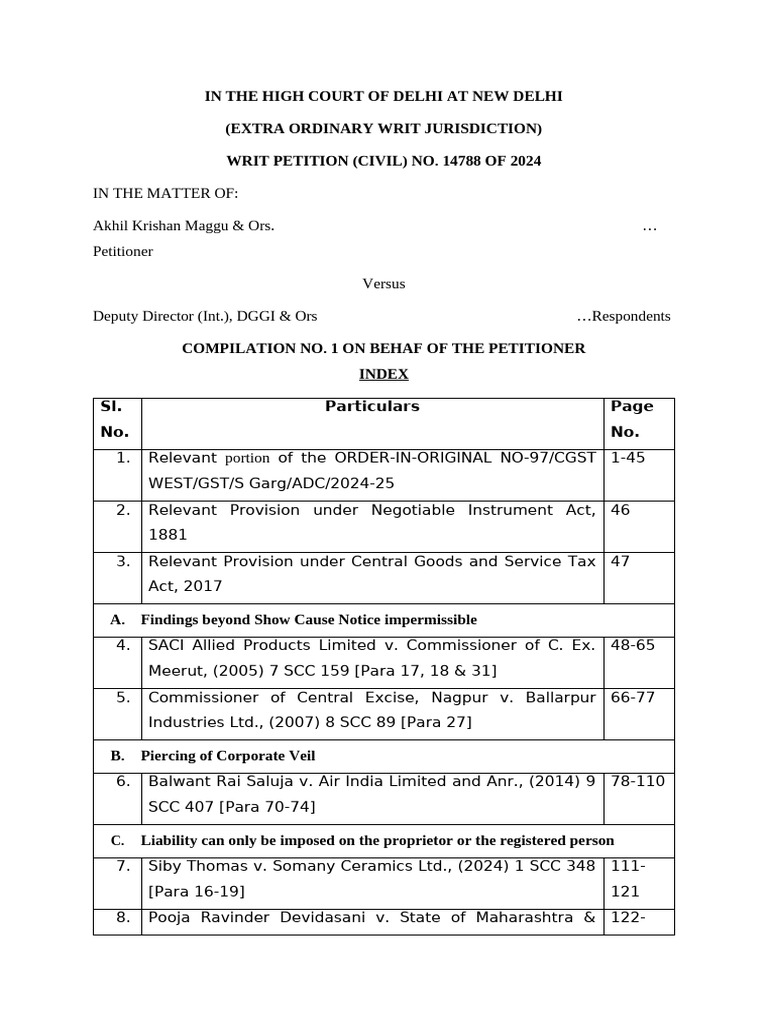 IN THE HIGH COURT OF DELHI AT NEW DELHI

(EXTRA ORDINARY WRIT JURISDICTION)

WRIT PETITION (CIVIL) NO. 14788 OF 2024

IN THE MATTER OF:

Akhil Krishan Maggu & Ors. … Petitioner

Versus

Deputy Director (Int.), DGGI & Ors …Respondents

COMPILATION NO. 1 ON BEHAF OF THE PETITIONER

INDEX

| Sl. No. | Particulars | Page No. |
|---|---|---|
| 1. | Relevant portion of the ORDER-IN-ORIGINAL NO-97/CGST WEST/GST/S Garg/ADC/2024-25 | 1-45 |
| 2. | Relevant Provision under Negotiable Instrument Act, 1881 | 46 |
| 3. | Relevant Provision under Central Goods and Service Tax Act, 2017 | 47 |
| A. Findings beyond Show Cause Notice impermissible | | |
| 4. | SACI Allied Products Limited v. Commissioner of C. Ex. Meerut, (2005) 7 SCC 159 [Para 17, 18 & 31] | 48-65 |
| 5. | Commissioner of Central Excise, Nagpur v. Ballarpur Industries Ltd., (2007) 8 SCC 89 [Para 27] | 66-77 |
| B. Piercing of Corporate Veil | | |
| 6. | Balwant Rai Saluja v. Air India Limited and Anr., (2014) 9 SCC 407 [Para 70-74] | 78-110 |
| C. Liability can only be imposed on the proprietor or the registered person | | |
| 7. | Siby Thomas v. Somany Ceramics Ltd., (2024) 1 SCC 348 [Para 16-19] | 111-121 |
| 8. | Pooja Ravinder Devidasani v. State of Maharashtra & | 122- |